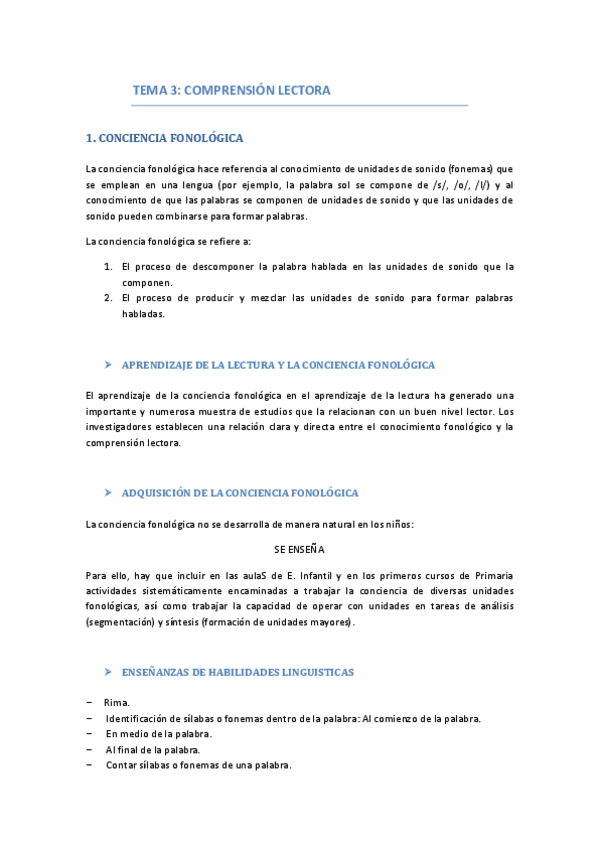 TEMA 3: COMPRENSIÓN LECTORA

1. CONCIENCIA FONOLÓGICA

La conciencia fonológica hace referencia al conocimiento de unidades de sonido (fonemas) que se emplean en una lengua (por ejemplo, la palabra sol se compone de /s/, /o/, /l/) y al conocimiento de que las palabras se componen de unidades de sonido y que las unidades de sonido pueden combinarse para formar palabras.

La conciencia fonológica se refiere a:

1. El proceso de descomponer la palabra hablada en las unidades de sonido que la componen.
2. El proceso de producir y mezclar las unidades de sonido para formar palabras habladas.

➤ APRENDIZAJE DE LA LECTURA Y LA CONCIENCIA FONOLÓGICA

El aprendizaje de la conciencia fonológica en el aprendizaje de la lectura ha generado una importante y numerosa muestra de estudios que la relacionan con un buen nivel lector. Los investigadores establecen una relación clara y directa entre el conocimiento fonológico y la comprensión lectora.

➤ ADQUISICIÓN DE LA CONCIENCIA FONOLÓGICA

La conciencia fonológica no se desarrolla de manera natural en los niños:

SE ENSEÑA

Para ello, hay que incluir en las aulaS de E. Infantil y en los primeros cursos de Primaria actividades sistemáticamente encaminadas a trabajar la conciencia de diversas unidades fonológicas, así como trabajar la capacidad de operar con unidades en tareas de análisis (segmentación) y síntesis (formación de unidades mayores).

➤ ENSEÑANZAS DE HABILIDADES LINGUISTICAS

– Rima.
– Identificación de sílabas o fonemas dentro de la palabra: Al comienzo de la palabra.
– En medio de la palabra.
– Al final de la palabra.
– Contar sílabas o fonemas de una palabra.